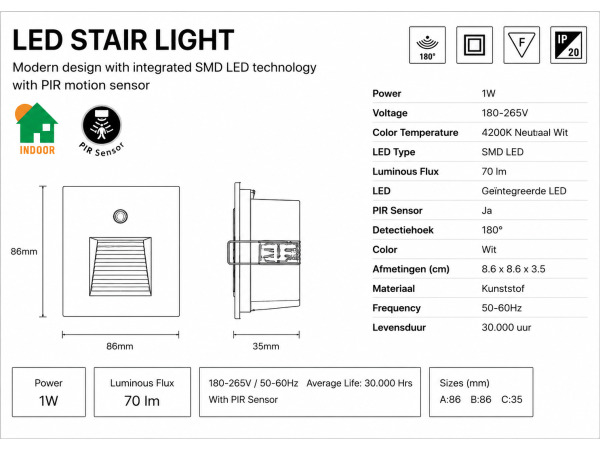 LED STAIR LIGHT

Modern design with integrated SMD LED technology with PIR motion sensor

180°

F

IP 20

INDOOR

PIR Sensor

| Power | 1W |
|---|---|
| Voltage | 180-265V |
| Color Temperature | 4200K Neutraal Wit |
| LED Type | SMD LED |
| Luminous Flux | 70 lm |
| LED | Geïntegreerde LED |
| PIR Sensor | Ja |
| Detectiehoek | 180° |
| Color | Wit |
| Afmetingen (cm) | 8.6 x 8.6 x 3.5 |
| Materiaal | Kunststof |
| Frequency | 50-60Hz |
| Levensduur | 30.000 uur |

86mm

86mm

35mm

Power
1W

Luminous Flux
70 lm

180-265V / 50-60Hz Average Life: 30.000 Hrs
With PIR Sensor

Sizes (mm)
A:86 B:86 C:35